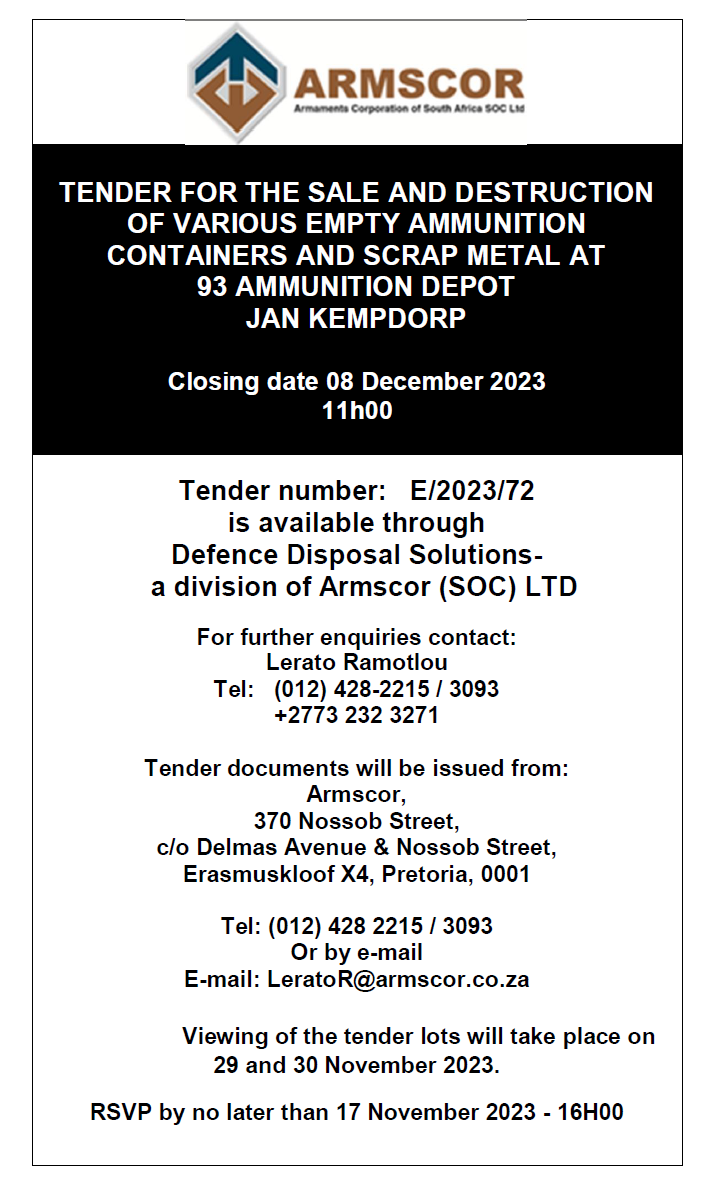 ARMSCOR
Armaments Corporation of South Africa SOC Ltd

TENDER FOR THE SALE AND DESTRUCTION OF VARIOUS EMPTY AMMUNITION CONTAINERS AND SCRAP METAL AT 93 AMMUNITION DEPOT JAN KEMPDORP

Closing date 08 December 2023 11h00

Tender number: E/2023/72 is available through Defence Disposal Solutions- a division of Armscor (SOC) LTD

For further enquiries contact:
Lerato Ramotlou
Tel: (012) 428-2215 / 3093
+2773 232 3271

Tender documents will be issued from:
Armscor,
370 Nossob Street,
c/o Delmas Avenue & Nossob Street,
Erasmuskloof X4, Pretoria, 0001

Tel: (012) 428 2215 / 3093
Or by e-mail
E-mail: LeratoR@armscor.co.za

Viewing of the tender lots will take place on 29 and 30 November 2023.

RSVP by no later than 17 November 2023 - 16H00